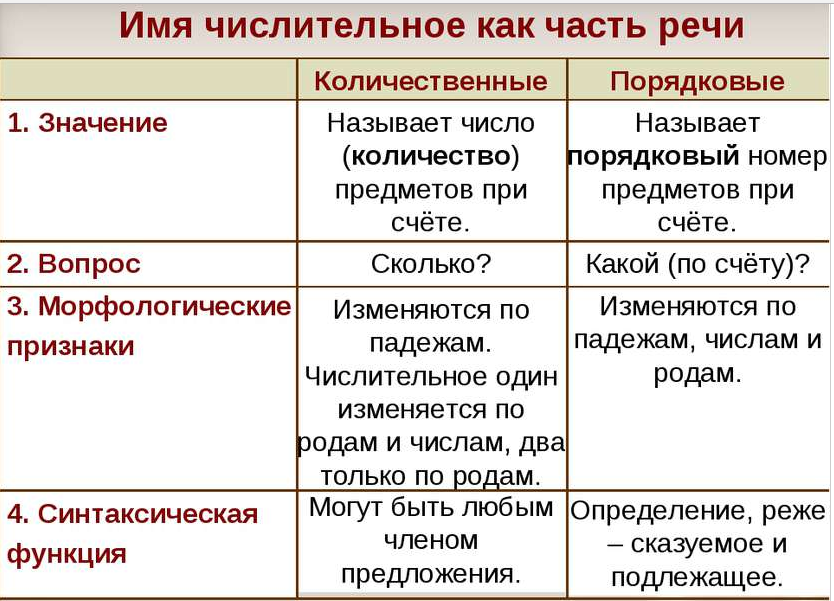 Имя числительное как часть речи

|  | Количественные | Порядковые |
|---|---|---|
| 1. Значение | Называет число (количество) предметов при счёте. | Называет порядковый номер предметов при счёте. |
| 2. Вопрос | Сколько? | Какой (по счёту)? |
| 3. Морфологические признаки | Изменяются по падежам. Числительное один изменяется по родам и числам, два только по родам. | Изменяются по падежам, числам и родам. |
| 4. Синтаксическая функция | Могут быть любым членом предложения. | Определение, реже – сказуемое и подлежащее. |